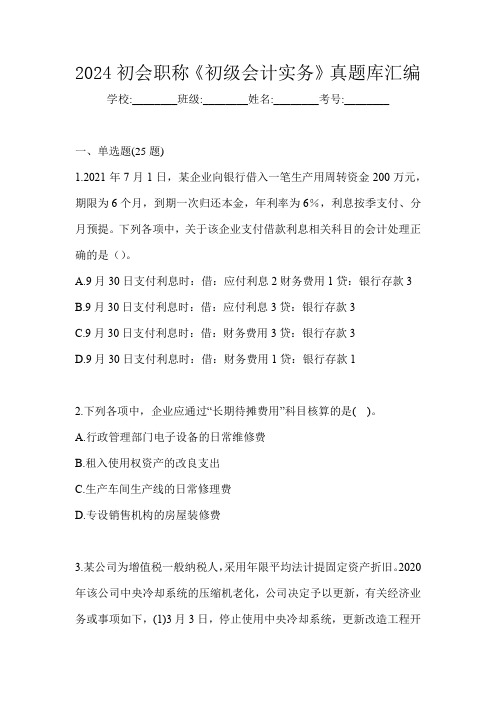 2024 初会职称《初级会计实务》真题库汇编

学校:________班级:________姓名:________考号:________

一、单选题(25 题)

1.2021 年 7 月 1 日，某企业向银行借入一笔生产用周转资金 200 万元，期限为 6 个月，到期一次归还本金，年利率为 6%，利息按季支付、分月预提。下列各项中，关于该企业支付借款利息相关科目的会计处理正确的是（）。

A.9 月 30 日支付利息时：借：应付利息 2 财务费用 1 贷：银行存款 3

B.9 月 30 日支付利息时：借：应付利息 3 贷：银行存款 3

C.9 月 30 日支付利息时：借：财务费用 3 贷：银行存款 3

D.9 月 30 日支付利息时：借：财务费用 1 贷：银行存款 1

2.下列各项中，企业应通过“长期待摊费用”科目核算的是( )。

A.行政管理部门电子设备的日常维修费

B.租入使用权资产的改良支出

C.生产车间生产线的日常修理费

D.专设销售机构的房屋装修费

3.某公司为增值税一般纳税人，采用年限平均法计提固定资产折旧。2020 年该公司中央冷却系统的压缩机老化，公司决定予以更新，有关经济业务或事项如下，(1)3 月 3 日，停止使用中央冷却系统，更新改造工程开